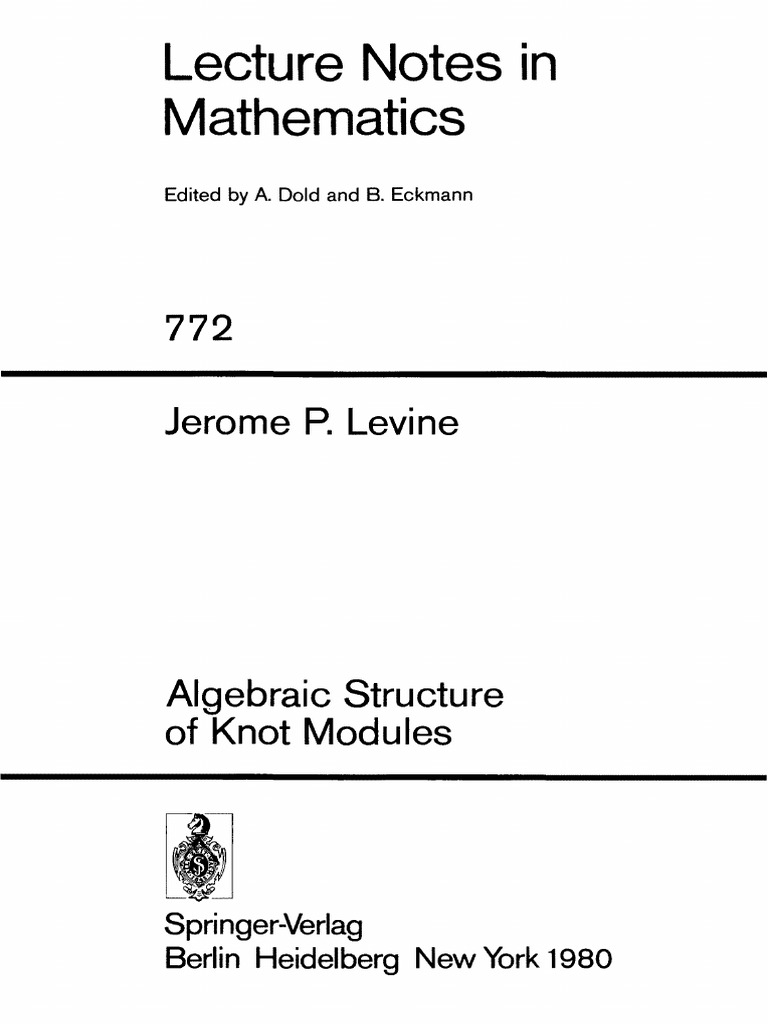 Lecture Notes in Mathematics

Edited by A. Dold and B. Eckmann

772

Jerome P. Levine

Algebraic Structure of Knot Modules

Springer-Verlag
Berlin Heidelberg New York 1980